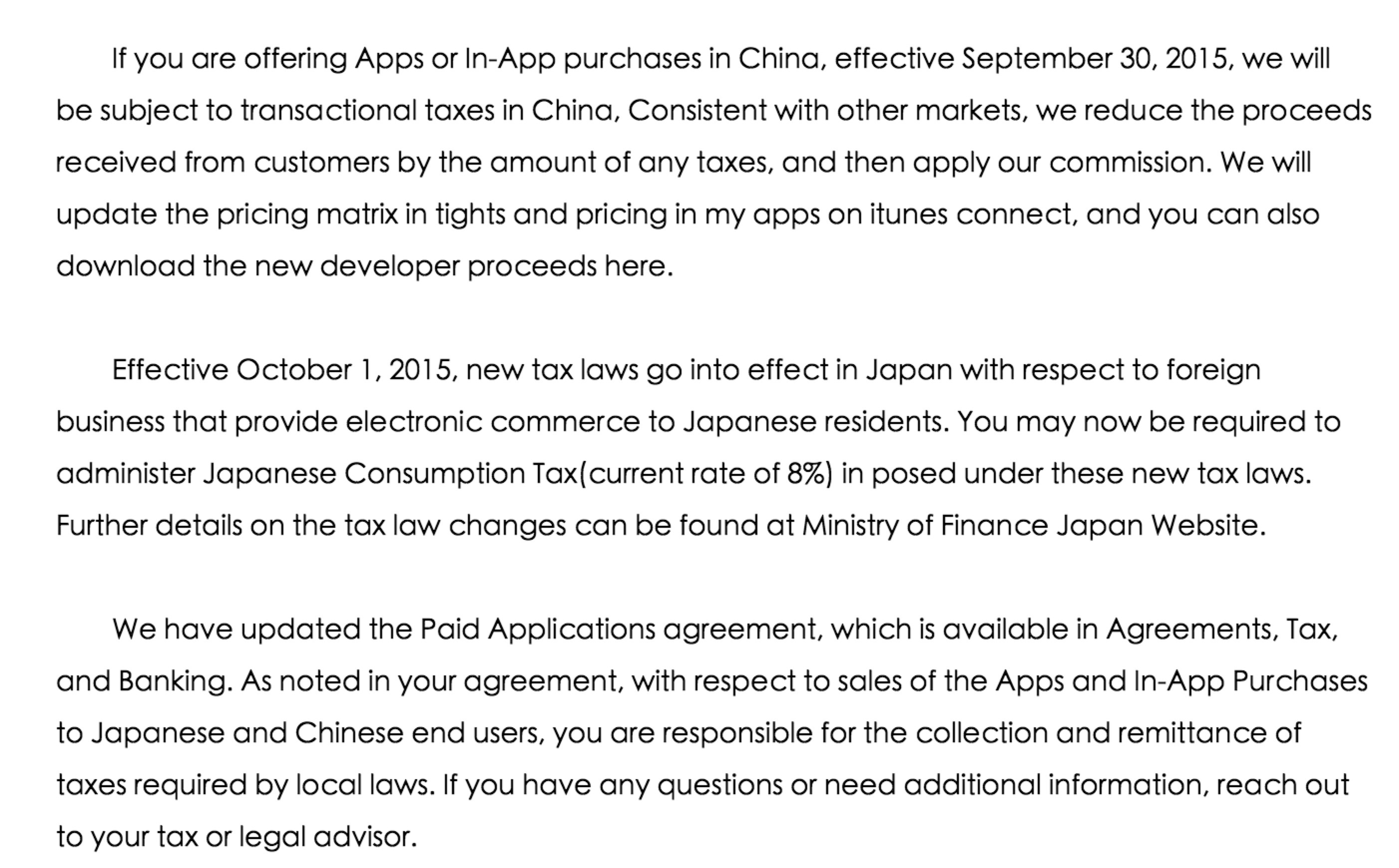 If you are offering Apps or In-App purchases in China, effective September 30, 2015, we will be subject to transactional taxes in China, Consistent with other markets, we reduce the proceeds received from customers by the amount of any taxes, and then apply our commission. We will update the pricing matrix in tights and pricing in my apps on itunes connect, and you can also download the new developer proceeds here.

Effective October 1, 2015, new tax laws go into effect in Japan with respect to foreign business that provide electronic commerce to Japanese residents. You may now be required to administer Japanese Consumption Tax(current rate of 8%) in posed under these new tax laws. Further details on the tax law changes can be found at Ministry of Finance Japan Website.

We have updated the Paid Applications agreement, which is available in Agreements, Tax, and Banking. As noted in your agreement, with respect to sales of the Apps and In-App Purchases to Japanese and Chinese end users, you are responsible for the collection and remittance of taxes required by local laws. If you have any questions or need additional information, reach out to your tax or legal advisor.